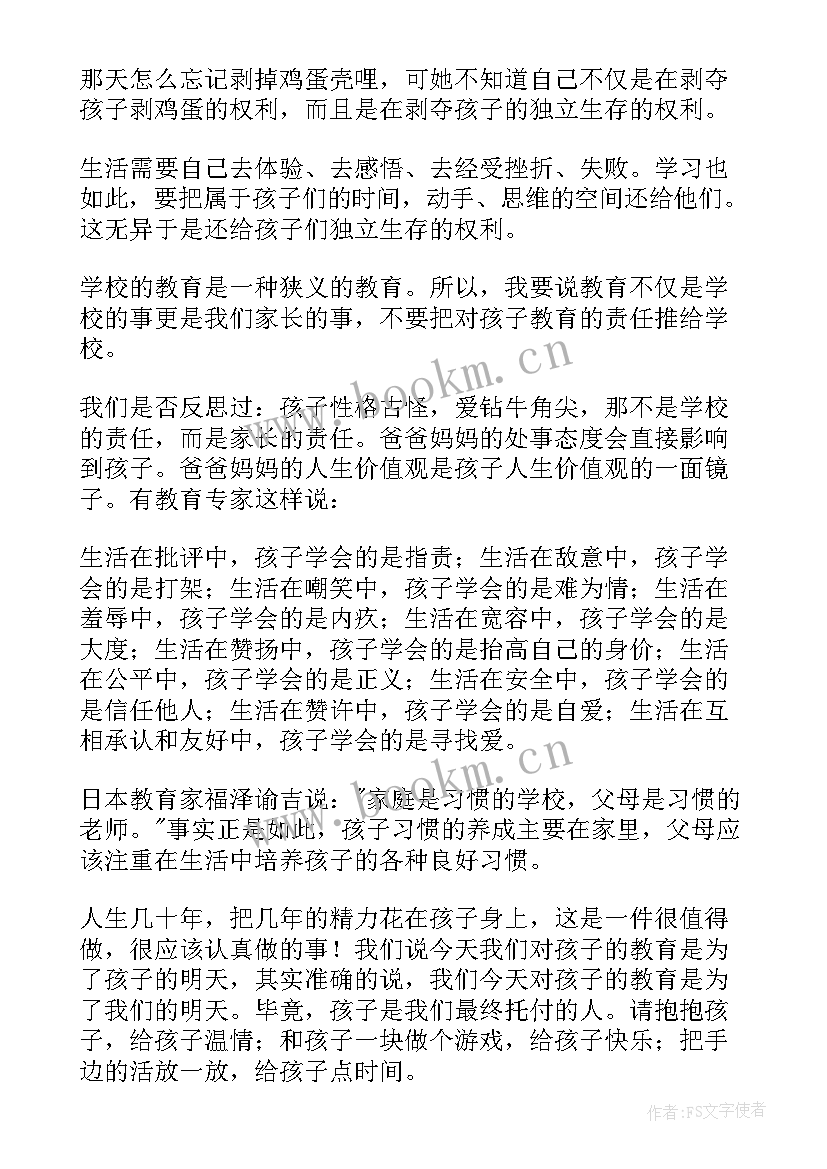 那天怎么忘记剥掉鸡蛋壳哩，可她不知道自己不仅是在剥夺孩子剥鸡蛋的权利，而且是在剥夺孩子的独立生存的权利。

生活需要自己去体验、去感悟、去经受挫折、失败。学习也如此，要把属于孩子们的时间，动手、思维的空间还给他们。这无异于是还给孩子们独立生存的权利。

学校的教育是一种狭义的教育。所以，我要说教育不仅是学校的事更是我们家长的事，不要把对孩子教育的责任推给学校。

www.bookm.cn

我们是否反思过：孩子性格古怪，爱钻牛角尖，那不是学校的责任，而是家长的责任。爸爸妈妈的处事态度会直接影响到孩子。爸爸妈妈的人生价值观是孩子人生价值观的一面镜子。有教育专家这样说：

生活在批评中，孩子学会的是指责；生活在敌意中，孩子学会的是打架；生活在嘲笑中，孩子学会的是难为情；生活在羞辱中，孩子学会的是内疚；生活在宽容中，孩子学会的是大度；生活在赞扬中，孩子学会的是抬高自己的身价；生活在公平中，孩子学会的是正义；生活在安全中，孩子学会的是信任他人；生活在赞许中，孩子学会的是自爱；生活在互相承认和友好中，孩子学会的是寻找爱。

www.bookm.cn

日本教育家福泽谕吉说："家庭是习惯的学校，父母是习惯的老师。"事实正是如此，孩子习惯的养成主要在家里，父母应该注重在生活中培养孩子的各种良好习惯。

人生几十年，把几年的精力花在孩子身上，这是一件很值得做，很应该认真做的事！我们说今天我们对孩子的教育是为了孩子的明天，其实准确的说，我们今天对孩子的教育是为了我们的明天。毕竟，孩子是我们最终托付的人。请抱抱孩子，给孩子温情；和孩子一块做个游戏，给孩子快乐；把手边的活放一放，给孩子点时间。

作者：FS文字使者